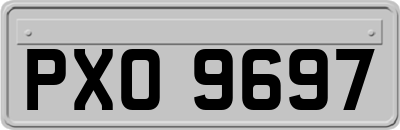 PXO 9697